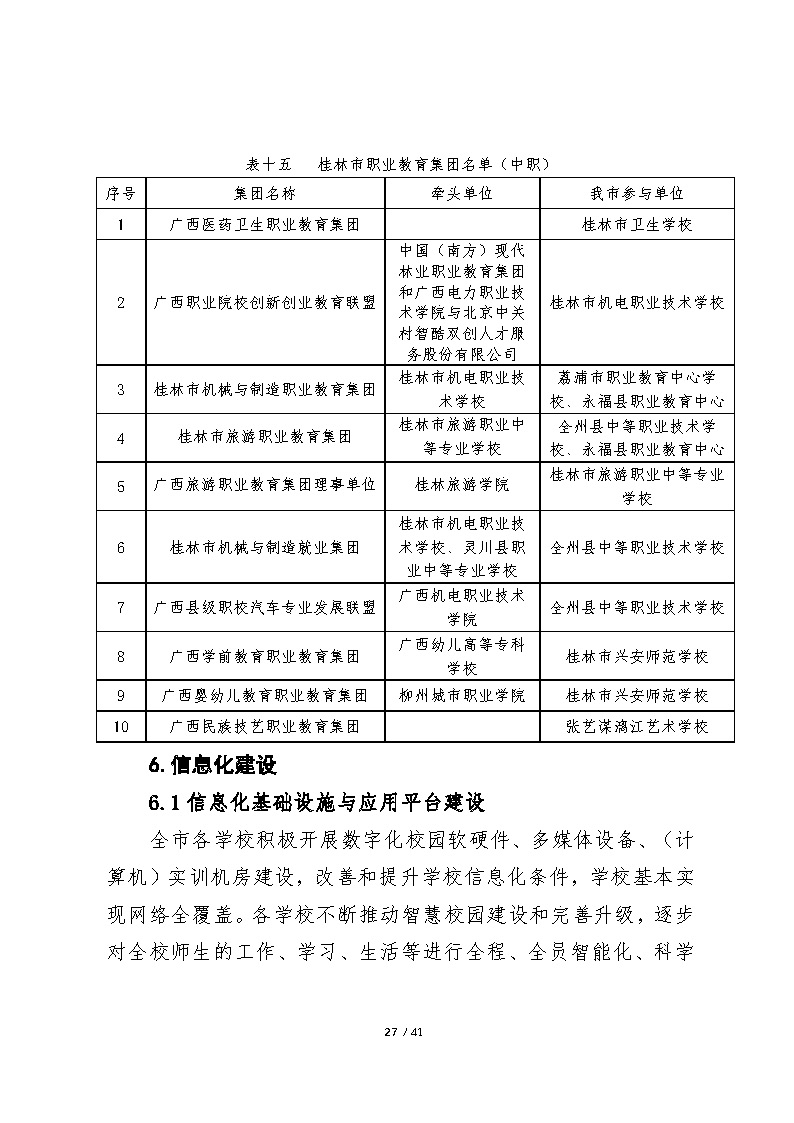 表十五　桂林市职业教育集团名单（中职）

| 序号 | 集团名称 | 牵头单位 | 我市参与单位 |
|---|---|---|---|
| 1 | 广西医药卫生职业教育集团 | | 桂林市卫生学校 |
| 2 | 广西职业院校创新创业教育联盟 | 中国（南方）现代林业职业教育集团和广西电力职业技术学院与北京中关村智酷双创人才服务股份有限公司 | 桂林市机电职业技术学校 |
| 3 | 桂林市机械与制造职业教育集团 | 桂林市机电职业技术学校 | 荔浦市职业教育中心学校、永福县职业教育中心 |
| 4 | 桂林市旅游职业教育集团 | 桂林市旅游职业中等专业学校 | 全州县中等职业技术学校、永福县职业教育中心 |
| 5 | 广西旅游职业教育集团理事单位 | 桂林旅游学院 | 桂林市旅游职业中等专业学校 |
| 6 | 桂林市机械与制造就业集团 | 桂林市机电职业技术学校、灵川县职业中等专业学校 | 全州县中等职业技术学校 |
| 7 | 广西县级职校汽车专业发展联盟 | 广西机电职业技术学院 | 全州县中等职业技术学校 |
| 8 | 广西学前教育职业教育集团 | 广西幼儿高等专科学校 | 桂林市兴安师范学校 |
| 9 | 广西婴幼儿教育职业教育集团 | 柳州城市职业学院 | 桂林市兴安师范学校 |
| 10 | 广西民族技艺职业教育集团 | | 张艺谋漓江艺术学校 |

6.信息化建设

6.1 信息化基础设施与应用平台建设

全市各学校积极开展数字化校园软硬件、多媒体设备、（计算机）实训机房建设，改善和提升学校信息化条件，学校基本实现网络全覆盖。各学校不断推动智慧校园建设和完善升级，逐步对全校师生的工作、学习、生活等进行全程、全员智能化、科学

27 / 41